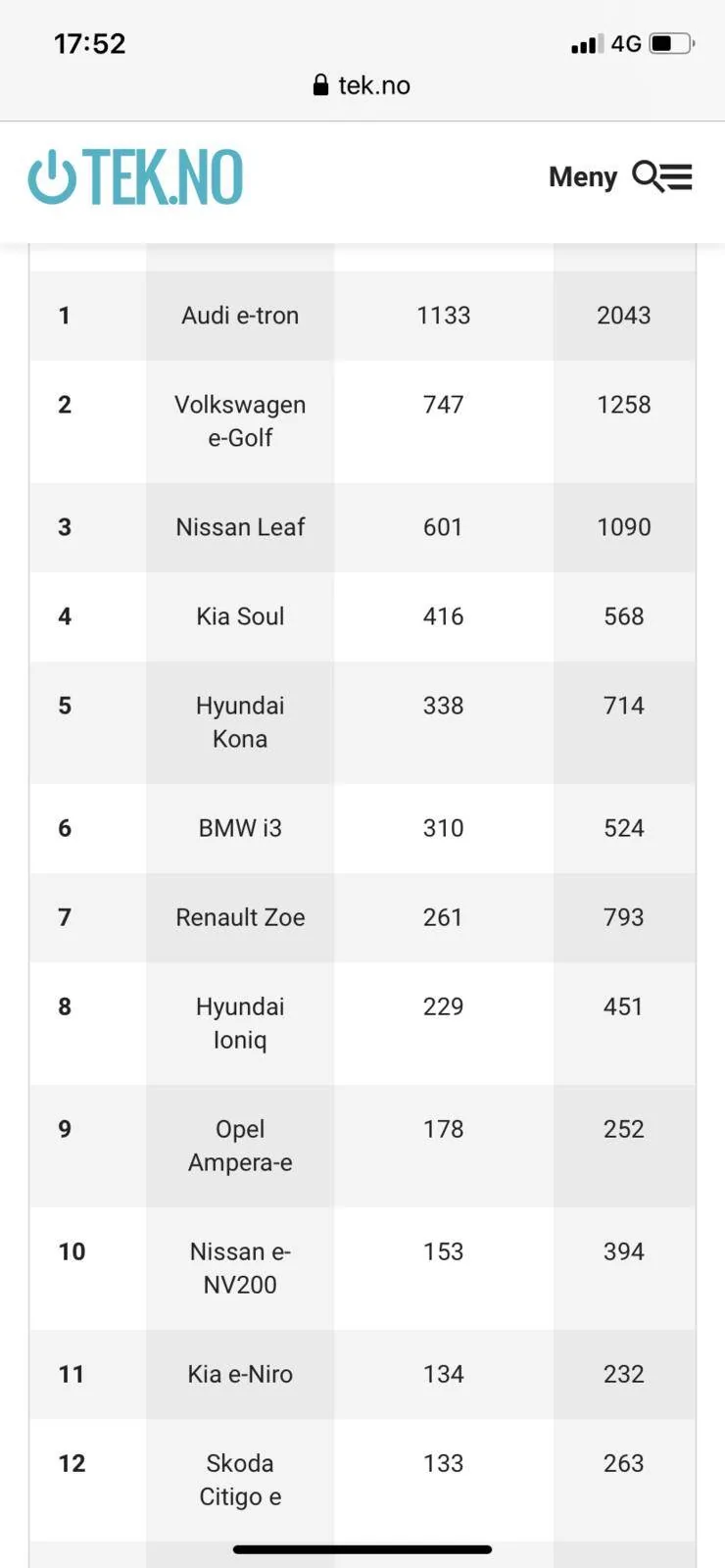 17:52
4G
tek.no

TEK.NO
Meny

| | | | |
|---|---|---|---|
| 1 | Audi e-tron | 1133 | 2043 |
| 2 | Volkswagen e-Golf | 747 | 1258 |
| 3 | Nissan Leaf | 601 | 1090 |
| 4 | Kia Soul | 416 | 568 |
| 5 | Hyundai Kona | 338 | 714 |
| 6 | BMW i3 | 310 | 524 |
| 7 | Renault Zoe | 261 | 793 |
| 8 | Hyundai Ioniq | 229 | 451 |
| 9 | Opel Ampera-e | 178 | 252 |
| 10 | Nissan e-NV200 | 153 | 394 |
| 11 | Kia e-Niro | 134 | 232 |
| 12 | Skoda Citigo e | 133 | 263 |